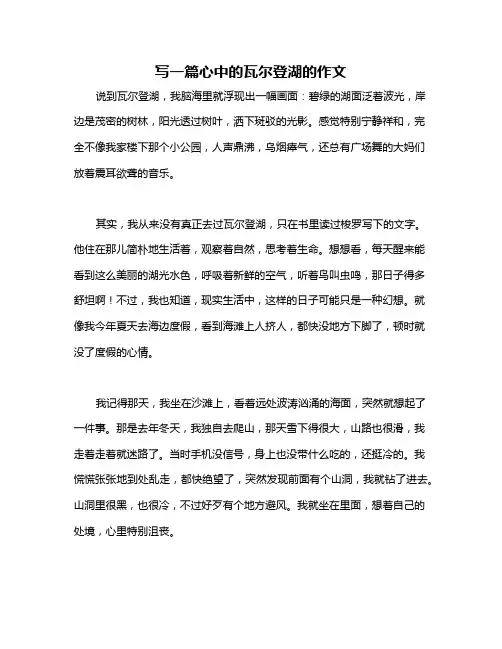 写一篇心中的瓦尔登湖的作文

说到瓦尔登湖，我脑海里就浮现出一幅画面：碧绿的湖面泛着波光，岸边是茂密的树林，阳光透过树叶，洒下斑驳的光影。感觉特别宁静祥和，完全不像我家楼下那个小公园，人声鼎沸，乌烟瘴气，还总有广场舞的大妈们放着震耳欲聋的音乐。

其实，我从来没有真正去过瓦尔登湖，只在书里读过梭罗写下的文字。他住在那儿简朴地生活着，观察着自然，思考着生命。想想看，每天醒来能看到这么美丽的湖光水色，呼吸着新鲜的空气，听着鸟叫虫鸣，那日子得多舒坦啊！不过，我也知道，现实生活中，这样的日子可能只是一种幻想。就像我今年夏天去海边度假，看到海滩上人挤人，都快没地方下脚了，顿时就没了度假的心情。

我记得那天，我坐在沙滩上，看着远处波涛汹涌的海面，突然就想起了一件事。那是去年冬天，我独自去爬山，那天雪下得很大，山路也很滑，我走着走着就迷路了。当时手机没信号，身上也没带什么吃的，还挺冷的。我慌慌张张地到处乱走，都快绝望了，突然发现前面有个山洞，我就钻了进去。山洞里很黑，也很冷，不过好歹有个地方避风。我就坐在里面，想着自己的处境，心里特别沮丧。